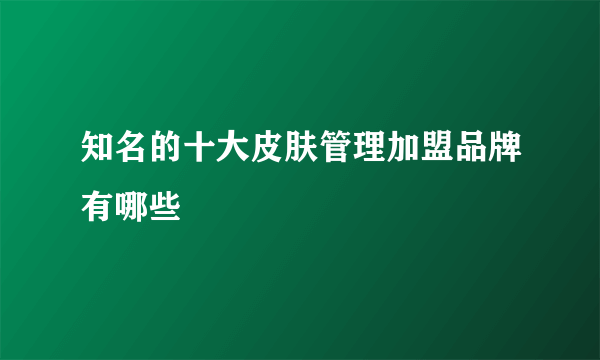 知名的十大皮肤管理加盟品牌有哪些